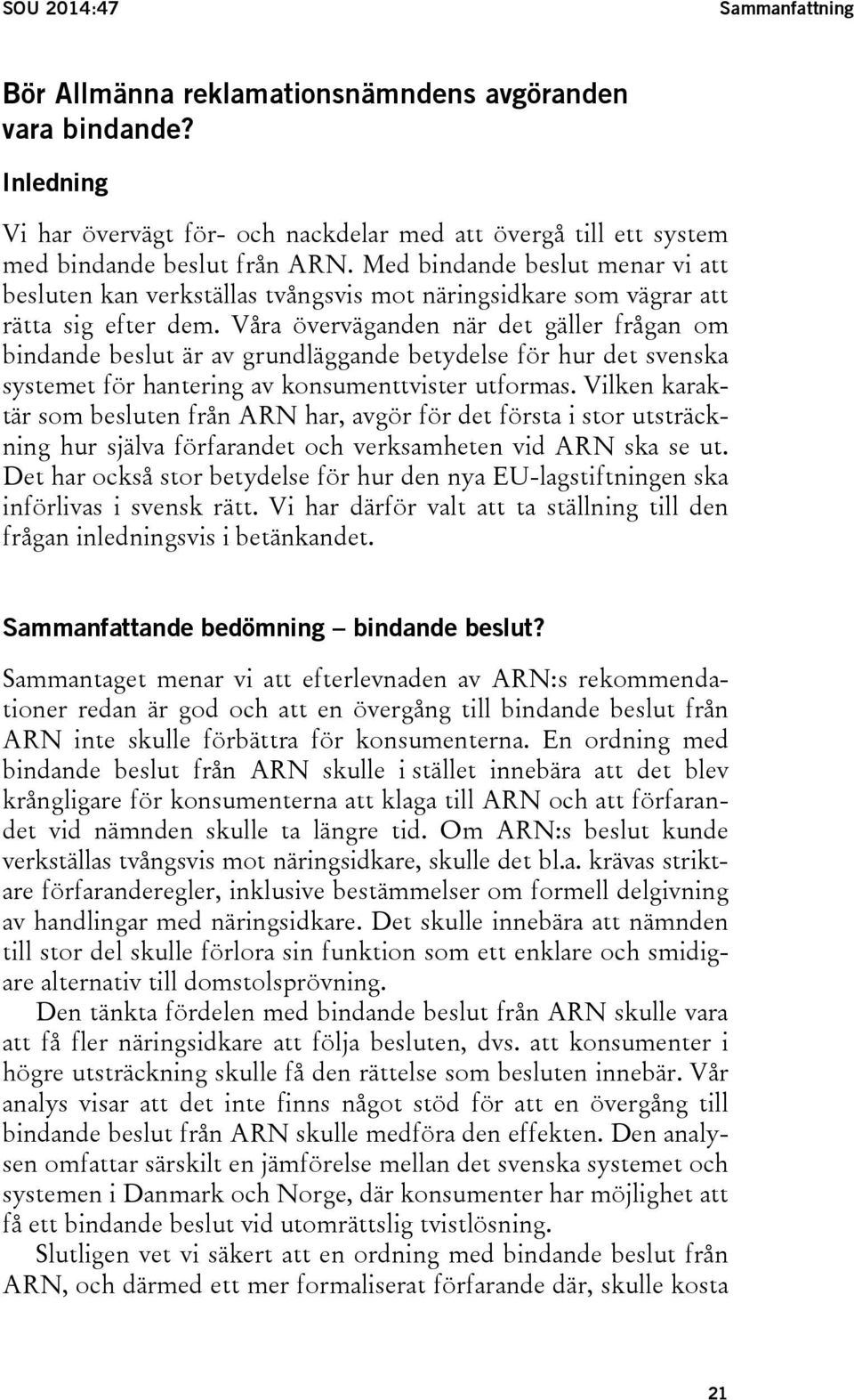 SOU 2014:47

Sammanfattning

Bör Allmänna reklamationsnämndens avgöranden vara bindande?

Inledning

Vi har övervägt för- och nackdelar med att övergå till ett system med bindande beslut från ARN. Med bindande beslut menar vi att besluten kan verkställas tvångsvis mot näringsidkare som vägrar att rätta sig efter dem. Våra överväganden när det gäller frågan om bindande beslut är av grundläggande betydelse för hur det svenska systemet för hantering av konsumenttvister utformas. Vilken karaktär som besluten från ARN har, avgör för det första i stor utsträckning hur själva förfarandet och verksamheten vid ARN ska se ut. Det har också stor betydelse för hur den nya EU-lagstiftningen ska införlivas i svensk rätt. Vi har därför valt att ta ställning till den frågan inledningsvis i betänkandet.

Sammanfattande bedömning – bindande beslut?

Sammantaget menar vi att efterlevnaden av ARN:s rekommendationer redan är god och att en övergång till bindande beslut från ARN inte skulle förbättra för konsumenterna. En ordning med bindande beslut från ARN skulle i stället innebära att det blev krångligare för konsumenterna att klaga till ARN och att förfarandet vid nämnden skulle ta längre tid. Om ARN:s beslut kunde verkställas tvångsvis mot näringsidkare, skulle det bl.a. krävas striktare förfaranderegler, inklusive bestämmelser om formell delgivning av handlingar med näringsidkare. Det skulle innebära att nämnden till stor del skulle förlora sin funktion som ett enklare och smidigare alternativ till domstolsprövning.

Den tänkta fördelen med bindande beslut från ARN skulle vara att få fler näringsidkare att följa besluten, dvs. att konsumenter i högre utsträckning skulle få den rättelse som besluten innebär. Vår analys visar att det inte finns något stöd för att en övergång till bindande beslut från ARN skulle medföra den effekten. Den analysen omfattar särskilt en jämförelse mellan det svenska systemet och systemen i Danmark och Norge, där konsumenter har möjlighet att få ett bindande beslut vid utomrättslig tvistlösning.

Slutligen vet vi säkert att en ordning med bindande beslut från ARN, och därmed ett mer formaliserat förfarande där, skulle kosta

21